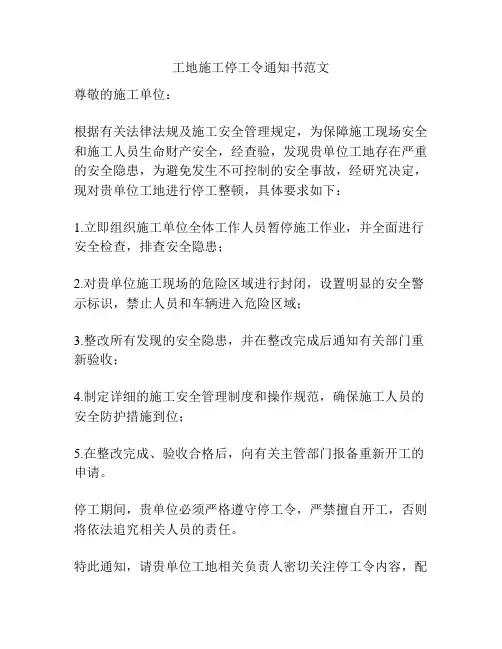 工地施工停工令通知书范文

尊敬的施工单位：

根据有关法律法规及施工安全管理规定，为保障施工现场安全和施工人员生命财产安全，经查验，发现贵单位工地存在严重的安全隐患，为避免发生不可控制的安全事故，经研究决定，现对贵单位工地进行停工整顿，具体要求如下：

1.立即组织施工单位全体工作人员暂停施工作业，并全面进行安全检查，排查安全隐患；

2.对贵单位施工现场的危险区域进行封闭，设置明显的安全警示标识，禁止人员和车辆进入危险区域；

3.整改所有发现的安全隐患，并在整改完成后通知有关部门重新验收；

4.制定详细的施工安全管理制度和操作规范，确保施工人员的安全防护措施到位；

5.在整改完成、验收合格后，向有关主管部门报备重新开工的申请。

停工期间，贵单位必须严格遵守停工令，严禁擅自开工，否则将依法追究相关人员的责任。

特此通知，请贵单位工地相关负责人密切关注停工令内容，配